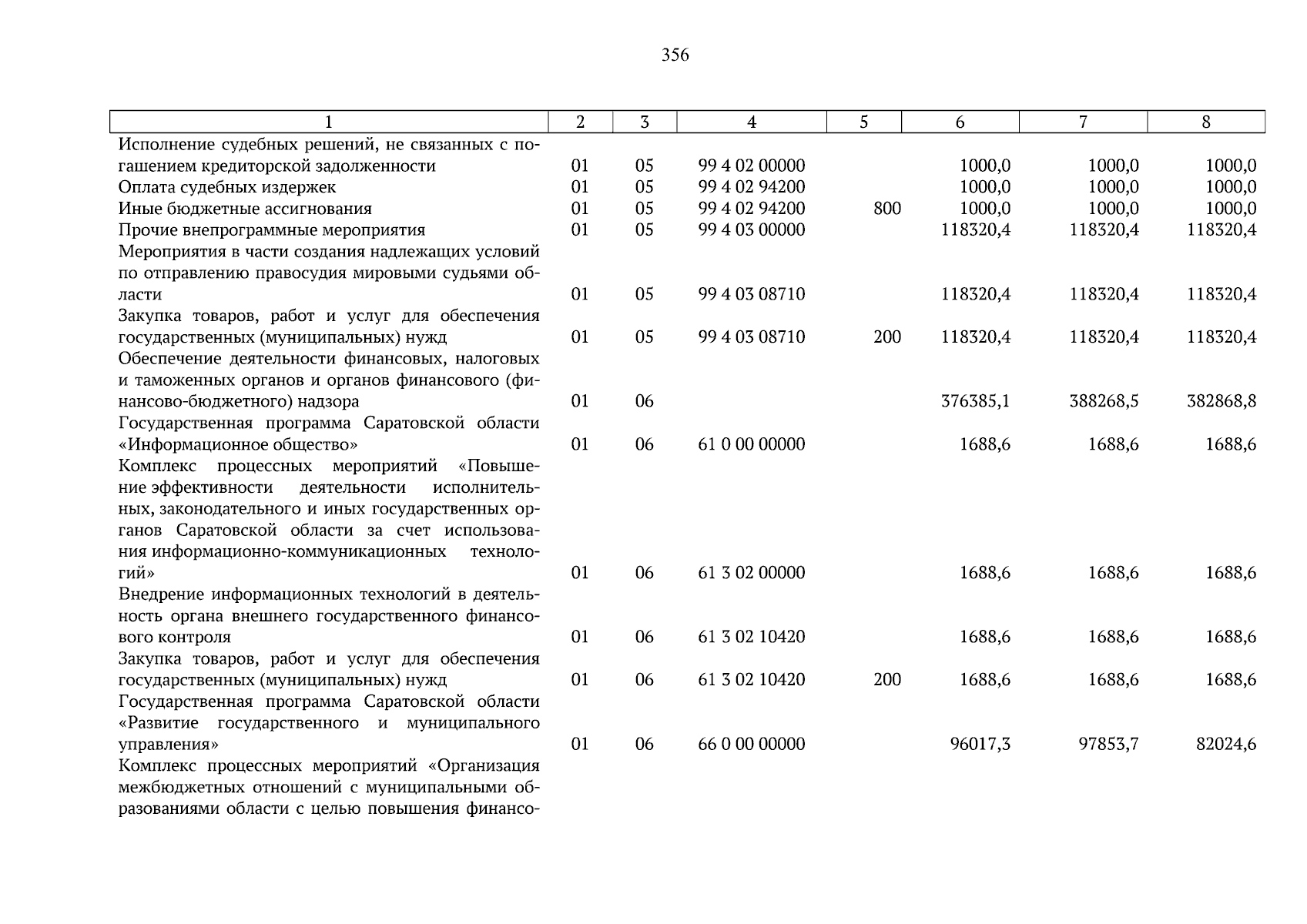 356

| 1 | 2 | 3 | 4 | 5 | 6 | 7 | 8 |
|---|---|---|---|---|---|---|---|
| Исполнение судебных решений, не связанных с погашением кредиторской задолженности | 01 | 05 | 99 4 02 00000 | | 1000,0 | 1000,0 | 1000,0 |
| Оплата судебных издержек | 01 | 05 | 99 4 02 94200 | | 1000,0 | 1000,0 | 1000,0 |
| Иные бюджетные ассигнования | 01 | 05 | 99 4 02 94200 | 800 | 1000,0 | 1000,0 | 1000,0 |
| Прочие внепрограммные мероприятия | 01 | 05 | 99 4 03 00000 | | 118320,4 | 118320,4 | 118320,4 |
| Мероприятия в части создания надлежащих условий по отправлению правосудия мировыми судьями области | 01 | 05 | 99 4 03 08710 | | 118320,4 | 118320,4 | 118320,4 |
| Закупка товаров, работ и услуг для обеспечения государственных (муниципальных) нужд | 01 | 05 | 99 4 03 08710 | 200 | 118320,4 | 118320,4 | 118320,4 |
| Обеспечение деятельности финансовых, налоговых и таможенных органов и органов финансового (финансово-бюджетного) надзора | 01 | 06 | | | 376385,1 | 388268,5 | 382868,8 |
| Государственная программа Саратовской области «Информационное общество» | 01 | 06 | 61 0 00 00000 | | 1688,6 | 1688,6 | 1688,6 |
| Комплекс процессных мероприятий «Повышение эффективности деятельности исполнительных, законодательного и иных государственных органов Саратовской области за счет использования информационно-коммуникационных технологий» | 01 | 06 | 61 3 02 00000 | | 1688,6 | 1688,6 | 1688,6 |
| Внедрение информационных технологий в деятельность органа внешнего государственного финансового контроля | 01 | 06 | 61 3 02 10420 | | 1688,6 | 1688,6 | 1688,6 |
| Закупка товаров, работ и услуг для обеспечения государственных (муниципальных) нужд | 01 | 06 | 61 3 02 10420 | 200 | 1688,6 | 1688,6 | 1688,6 |
| Государственная программа Саратовской области «Развитие государственного и муниципального управления» | 01 | 06 | 66 0 00 00000 | | 96017,3 | 97853,7 | 82024,6 |
| Комплекс процессных мероприятий «Организация межбюджетных отношений с муниципальными образованиями области с целью повышения финансо- | | | | | | | |